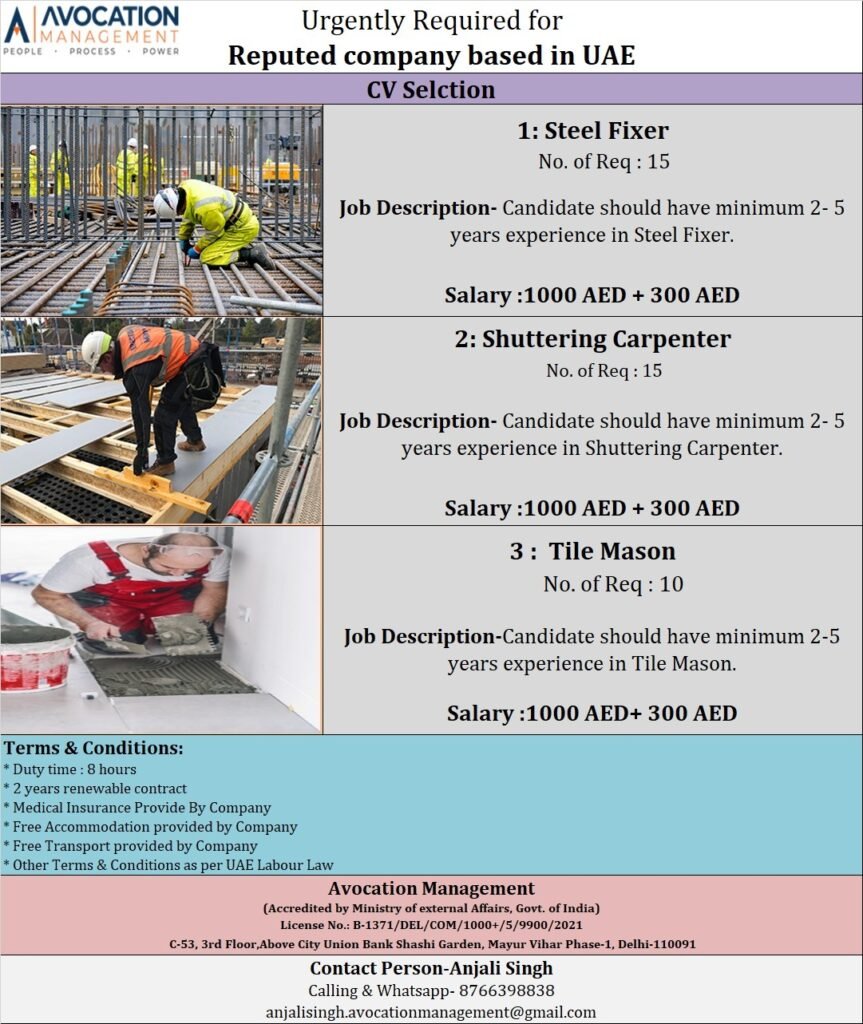 AVOCATION MANAGEMENT
PEOPLE · PROCESS · POWER

Urgently Required for
Reputed company based in UAE

CV Selction

1: Steel Fixer
No. of Req : 15

Job Description- Candidate should have minimum 2- 5 years experience in Steel Fixer.

Salary :1000 AED + 300 AED

2: Shuttering Carpenter
No. of Req : 15

Job Description- Candidate should have minimum 2- 5 years experience in Shuttering Carpenter.

Salary :1000 AED + 300 AED

3 : Tile Mason
No. of Req : 10

Job Description-Candidate should have minimum 2-5 years experience in Tile Mason.

Salary :1000 AED+ 300 AED

Terms & Conditions:
* Duty time : 8 hours
* 2 years renewable contract
* Medical Insurance Provide By Company
* Free Accommodation provided by Company
* Free Transport provided by Company
* Other Terms & Conditions as per UAE Labour Law

Avocation Management
(Accredited by Ministry of external Affairs, Govt. of India)
License No.: B-1371/DEL/COM/1000+/5/9900/2021
C-53, 3rd Floor,Above City Union Bank Shashi Garden, Mayur Vihar Phase-1, Delhi-110091

Contact Person-Anjali Singh
Calling & Whatsapp- 8766398838
anjalisingh.avocationmanagement@gmail.com